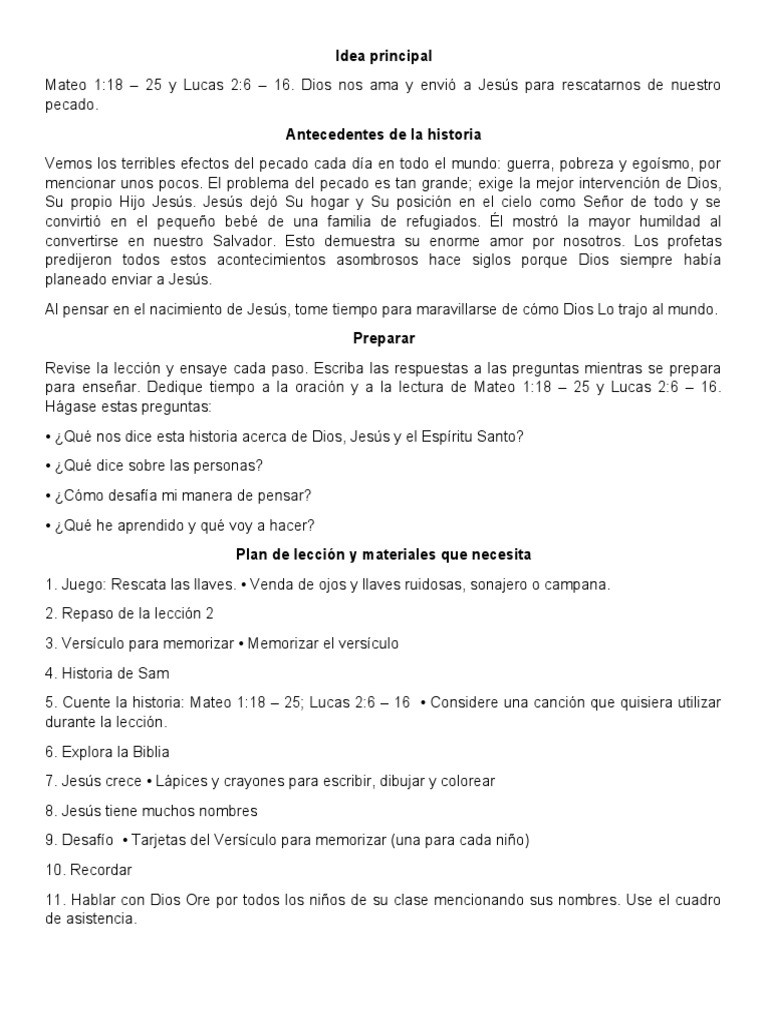 Idea principal

Mateo 1:18 – 25 y Lucas 2:6 – 16. Dios nos ama y envió a Jesús para rescatarnos de nuestro pecado.

Antecedentes de la historia

Vemos los terribles efectos del pecado cada día en todo el mundo: guerra, pobreza y egoísmo, por mencionar unos pocos. El problema del pecado es tan grande; exige la mejor intervención de Dios, Su propio Hijo Jesús. Jesús dejó Su hogar y Su posición en el cielo como Señor de todo y se convirtió en el pequeño bebé de una familia de refugiados. Él mostró la mayor humildad al convertirse en nuestro Salvador. Esto demuestra su enorme amor por nosotros. Los profetas predijeron todos estos acontecimientos asombrosos hace siglos porque Dios siempre había planeado enviar a Jesús.

Al pensar en el nacimiento de Jesús, tome tiempo para maravillarse de cómo Dios Lo trajo al mundo.

Preparar

Revise la lección y ensaye cada paso. Escriba las respuestas a las preguntas mientras se prepara para enseñar. Dedique tiempo a la oración y a la lectura de Mateo 1:18 – 25 y Lucas 2:6 – 16. Hágase estas preguntas:

• ¿Qué nos dice esta historia acerca de Dios, Jesús y el Espíritu Santo?

• ¿Qué dice sobre las personas?

• ¿Cómo desafía mi manera de pensar?

• ¿Qué he aprendido y qué voy a hacer?

Plan de lección y materiales que necesita

1. Juego: Rescata las llaves. • Venda de ojos y llaves ruidosas, sonajero o campana.

2. Repaso de la lección 2

3. Versículo para memorizar • Memorizar el versículo

4. Historia de Sam

5. Cuente la historia: Mateo 1:18 – 25; Lucas 2:6 – 16 • Considere una canción que quisiera utilizar durante la lección.

6. Explora la Biblia

7. Jesús crece • Lápices y crayones para escribir, dibujar y colorear

8. Jesús tiene muchos nombres

9. Desafío • Tarjetas del Versículo para memorizar (una para cada niño)

10. Recordar

11. Hablar con Dios Ore por todos los niños de su clase mencionando sus nombres. Use el cuadro de asistencia.